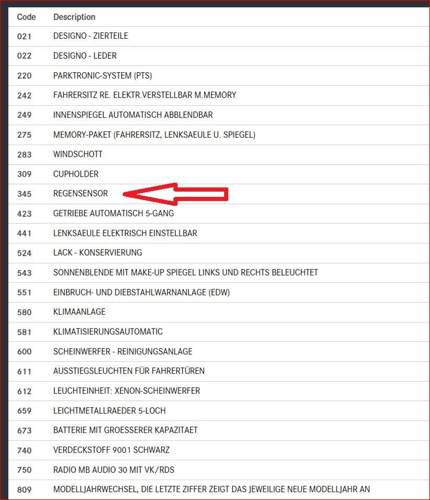 | Code | Description |
|---|---|
| 021 | DESIGNO - ZIERTEILE |
| 022 | DESIGNO - LEDER |
| 220 | PARKTRONIC-SYSTEM (PTS) |
| 242 | FAHRERSITZ RE. ELEKTR.VERSTELLBAR M.MEMORY |
| 249 | INNENSPIEGEL AUTOMATISCH ABBLENDBAR |
| 275 | MEMORY-PAKET (FAHRERSITZ, LENKSAEULE U. SPIEGEL) |
| 283 | WINDSCHOTT |
| 309 | CUPHOLDER |
| 345 | REGENSENSOR |
| 423 | GETRIEBE AUTOMATISCH 5-GANG |
| 441 | LENKSAEULE ELEKTRISCH EINSTELLBAR |
| 524 | LACK - KONSERVIERUNG |
| 543 | SONNENBLENDE MIT MAKE-UP SPIEGEL LINKS UND RECHTS BELEUCHTET |
| 551 | EINBRUCH- UND DIEBSTAHLWARNANLAGE (EDW) |
| 580 | KLIMAANLAGE |
| 581 | KLIMATISIERUNGSAUTOMATIC |
| 600 | SCHEINWERFER - REINIGUNGSANLAGE |
| 611 | AUSSTIEGSLEUCHTEN FÜR FAHRERTÜREN |
| 612 | LEUCHTEINHEIT: XENON-SCHEINWERFER |
| 659 | LEICHTMETALLRAEDER 5-LOCH |
| 673 | BATTERIE MIT GROESSERER KAPAZITAET |
| 740 | VERDECKSTOFF 9001 SCHWARZ |
| 750 | RADIO MB AUDIO 30 MIT VK/RDS |
| 809 | MODELLJAHRWECHSEL, DIE LETZTE ZIFFER ZEIGT DAS JEWEILIGE NEUE MODELLJAHR AN |